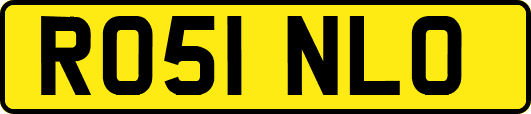 RO51 NLO